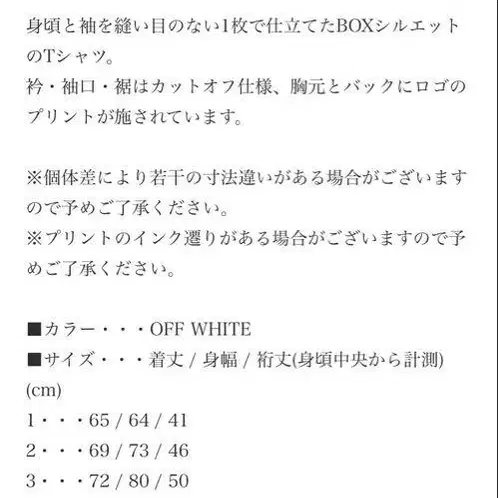 身頃と袖を縫い目のない1枚で仕立てたBOXシルエットのTシャツ。
衿・袖口・裾はカットオフ仕様、胸元とバックにロゴのプリントが施されています。

※個体差により若干の寸法違いがある場合がございますので予めご了承ください。
※プリントのインク遷りがある場合がございますので予めご了承ください。

■カラー・・・OFF WHITE
■サイズ・・・着丈 / 身幅 / 裄丈(身頃中央から計測)
(cm)
1・・・65 / 64 / 41
2・・・69 / 73 / 46
3・・・72 / 80 / 50